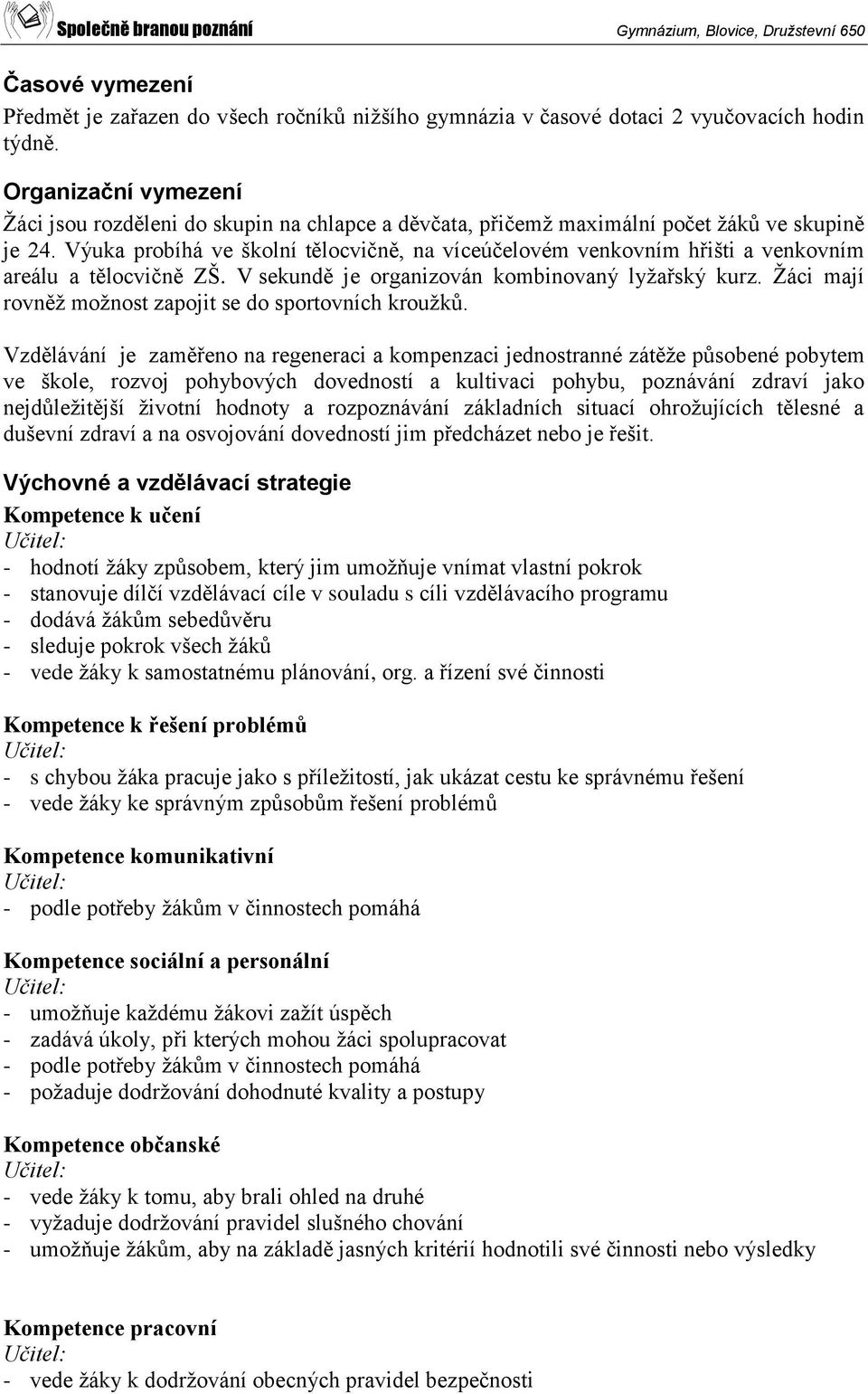 Společně branou poznání

Gymnázium, Blovice, Družstevní 650

Časové vymezení

Předmět je zařazen do všech ročníků nižšího gymnázia v časové dotaci 2 vyučovacích hodin týdně.

Organizační vymezení

Žáci jsou rozděleni do skupin na chlapce a děvčata, přičemž maximální počet žáků ve skupině je 24. Výuka probíhá ve školní tělocvičně, na víceúčelovém venkovním hřišti a venkovním areálu a tělocvičně ZŠ. V sekundě je organizován kombinovaný lyžařský kurz. Žáci mají rovněž možnost zapojit se do sportovních kroužků.

Vzdělávání je zaměřeno na regeneraci a kompenzaci jednostranné zátěže působené pobytem ve škole, rozvoj pohybových dovedností a kultivaci pohybu, poznávání zdraví jako nejdůležitější životní hodnoty a rozpoznávání základních situací ohrožujících tělesné a duševní zdraví a na osvojování dovedností jim předcházet nebo je řešit.

Výchovné a vzdělávací strategie

Kompetence k učení
Učitel:
- hodnotí žáky způsobem, který jim umožňuje vnímat vlastní pokrok
- stanovuje dílčí vzdělávací cíle v souladu s cíli vzdělávacího programu
- dodává žákům sebedůvěru
- sleduje pokrok všech žáků
- vede žáky k samostatnému plánování, org. a řízení své činnosti

Kompetence k řešení problémů
Učitel:
- s chybou žáka pracuje jako s příležitostí, jak ukázat cestu ke správnému řešení
- vede žáky ke správným způsobům řešení problémů

Kompetence komunikativní
Učitel:
- podle potřeby žákům v činnostech pomáhá

Kompetence sociální a personální
Učitel:
- umožňuje každému žákovi zažít úspěch
- zadává úkoly, při kterých mohou žáci spolupracovat
- podle potřeby žákům v činnostech pomáhá
- požaduje dodržování dohodnuté kvality a postupy

Kompetence občanské
Učitel:
- vede žáky k tomu, aby brali ohled na druhé
- vyžaduje dodržování pravidel slušného chování
- umožňuje žákům, aby na základě jasných kritérií hodnotili své činnosti nebo výsledky

Kompetence pracovní
Učitel:
- vede žáky k dodržování obecných pravidel bezpečnosti